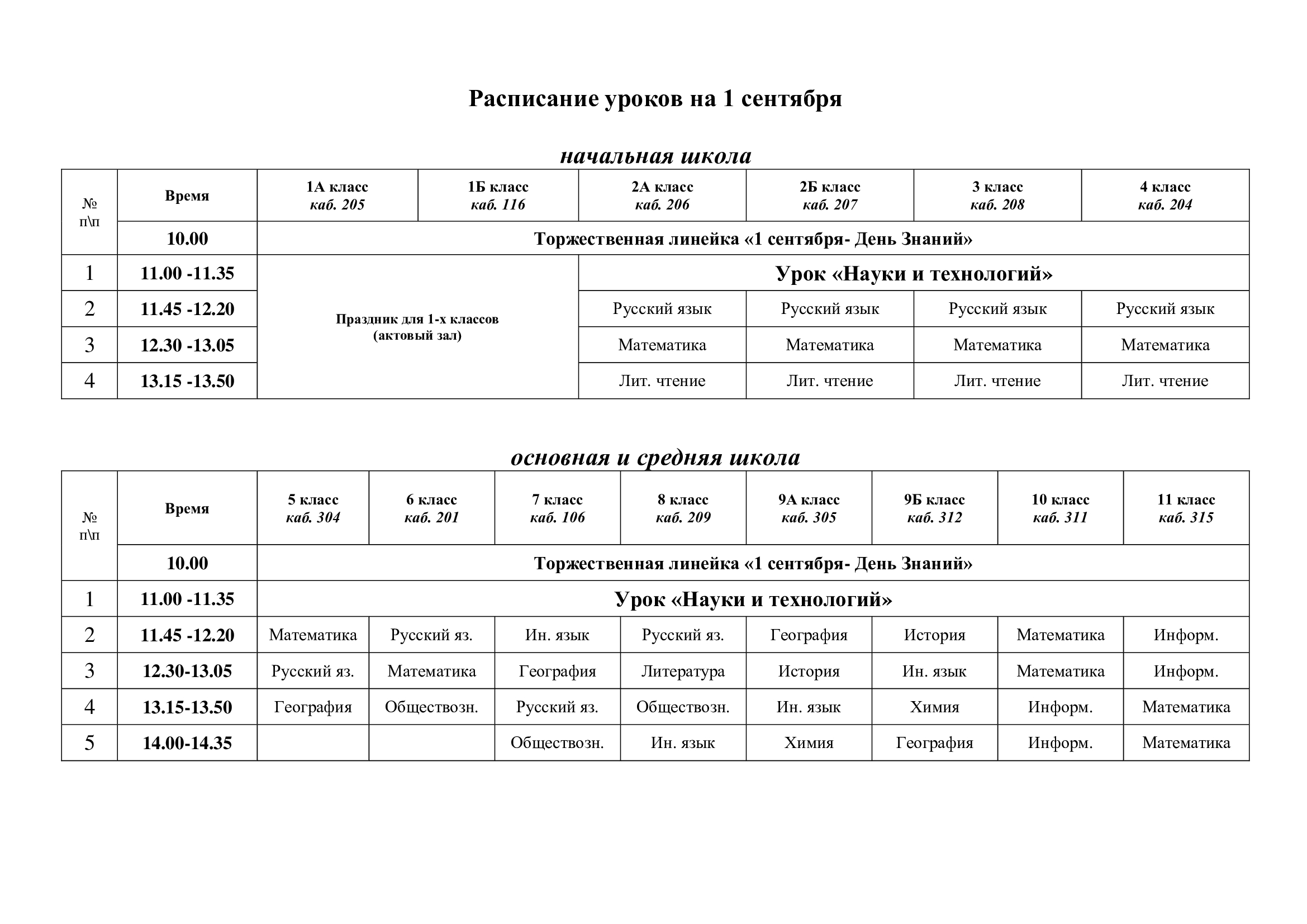 Расписание уроков на 1 сентября

начальная школа

| № п\п | Время | 1А класс каб. 205 | 1Б класс каб. 116 | 2А класс каб. 206 | 2Б класс каб. 207 | 3 класс каб. 208 | 4 класс каб. 204 |
|---|---|---|---|---|---|---|---|
| | 10.00 | Торжественная линейка «1 сентября- День Знаний» | | | | | |
| 1 | 11.00 -11.35 | Праздник для 1-х классов (актовый зал) | | Урок «Науки и технологий» | | | |
| 2 | 11.45 -12.20 | | | Русский язык | Русский язык | Русский язык | Русский язык |
| 3 | 12.30 -13.05 | | | Математика | Математика | Математика | Математика |
| 4 | 13.15 -13.50 | | | Лит. чтение | Лит. чтение | Лит. чтение | Лит. чтение |

основная и средняя школа

| № п\п | Время | 5 класс каб. 304 | 6 класс каб. 201 | 7 класс каб. 106 | 8 класс каб. 209 | 9А класс каб. 305 | 9Б класс каб. 312 | 10 класс каб. 311 | 11 класс каб. 315 |
|---|---|---|---|---|---|---|---|---|---|
| | 10.00 | Торжественная линейка «1 сентября- День Знаний» | | | | | | | |
| 1 | 11.00 -11.35 | Урок «Науки и технологий» | | | | | | | |
| 2 | 11.45 -12.20 | Математика | Русский яз. | Ин. язык | Русский яз. | География | История | Математика | Информ. |
| 3 | 12.30-13.05 | Русский яз. | Математика | География | Литература | История | Ин. язык | Математика | Информ. |
| 4 | 13.15-13.50 | География | Обществозн. | Русский яз. | Обществозн. | Ин. язык | Химия | Информ. | Математика |
| 5 | 14.00-14.35 | | | Обществозн. | Ин. язык | Химия | География | Информ. | Математика |